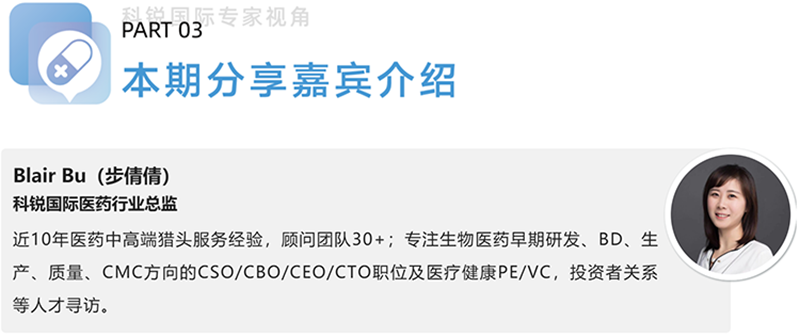 科锐国际专家视角

PART 03

本期分享嘉宾介绍

Blair Bu（步倩倩）

科锐国际医药行业总监

近10年医药中高端猎头服务经验，顾问团队30+；专注生物医药早期研发、BD、生产、质量、CMC方向的CSO/CBO/CEO/CTO职位及医疗健康PE/VC，投资者关系等人才寻访。